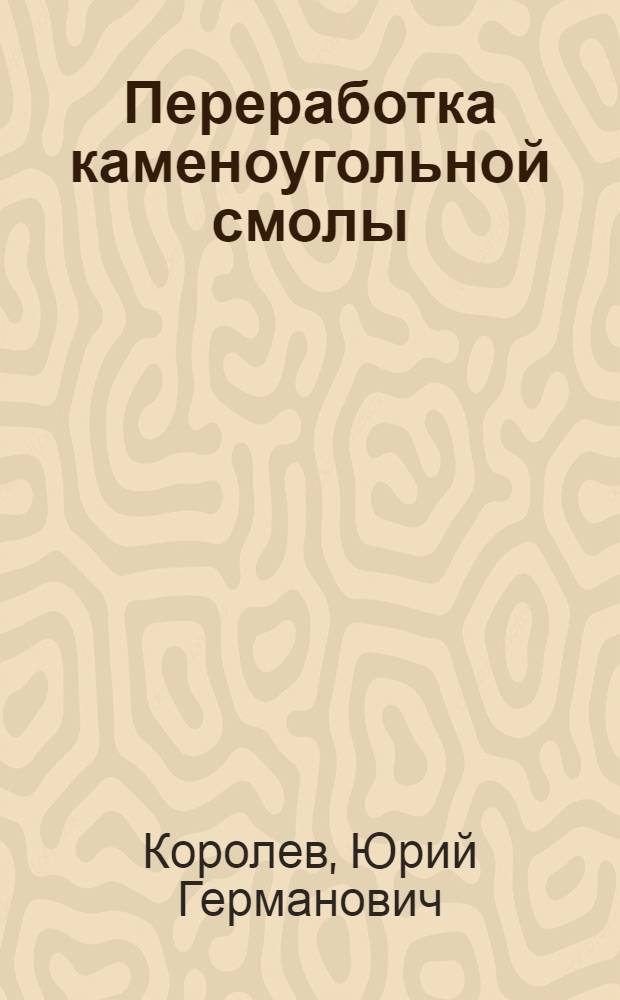 Переработка каменоугольной смолы

Королев, Юрий Германович